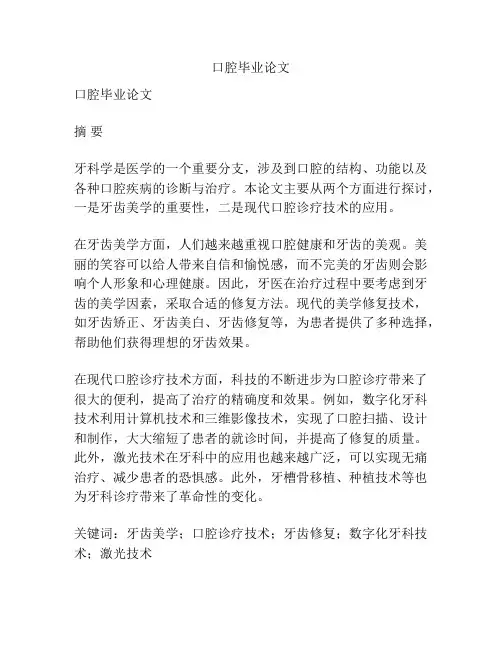 口腔毕业论文

口腔毕业论文

摘 要

牙科学是医学的一个重要分支，涉及到口腔的结构、功能以及各种口腔疾病的诊断与治疗。本论文主要从两个方面进行探讨，一是牙齿美学的重要性，二是现代口腔诊疗技术的应用。

在牙齿美学方面，人们越来越重视口腔健康和牙齿的美观。美丽的笑容可以给人带来自信和愉悦感，而不完美的牙齿则会影响个人形象和心理健康。因此，牙医在治疗过程中要考虑到牙齿的美学因素，采取合适的修复方法。现代的美学修复技术，如牙齿矫正、牙齿美白、牙齿修复等，为患者提供了多种选择，帮助他们获得理想的牙齿效果。

在现代口腔诊疗技术方面，科技的不断进步为口腔诊疗带来了很大的便利，提高了治疗的精确度和效果。例如，数字化牙科技术利用计算机技术和三维影像技术，实现了口腔扫描、设计和制作，大大缩短了患者的就诊时间，并提高了修复的质量。此外，激光技术在牙科中的应用也越来越广泛，可以实现无痛治疗、减少患者的恐惧感。此外，牙槽骨移植、种植技术等也为牙科诊疗带来了革命性的变化。

关键词：牙齿美学；口腔诊疗技术；牙齿修复；数字化牙科技术；激光技术